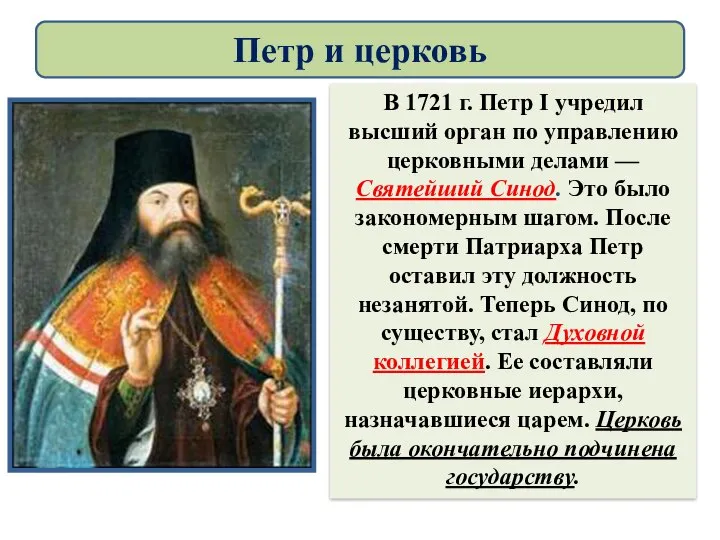 Петр и церковь

В 1721 г. Петр I учредил высший орган по управлению церковными делами — Святейший Синод. Это было закономерным шагом. После смерти Патриарха Петр оставил эту должность незанятой. Теперь Синод, по существу, стал Духовной коллегией. Ее составляли церковные иерархи, назначавшиеся царем. Церковь была окончательно подчинена государству.